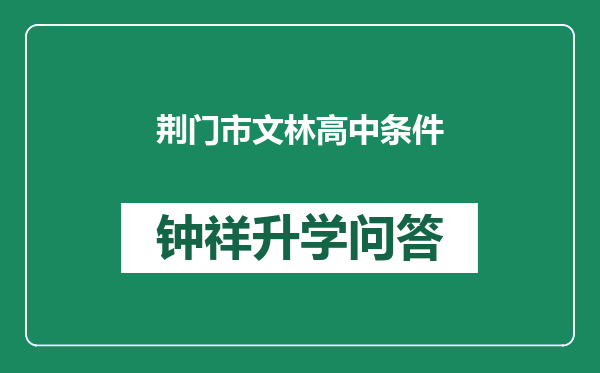 荆门市文林高中条件

钟祥升学问答